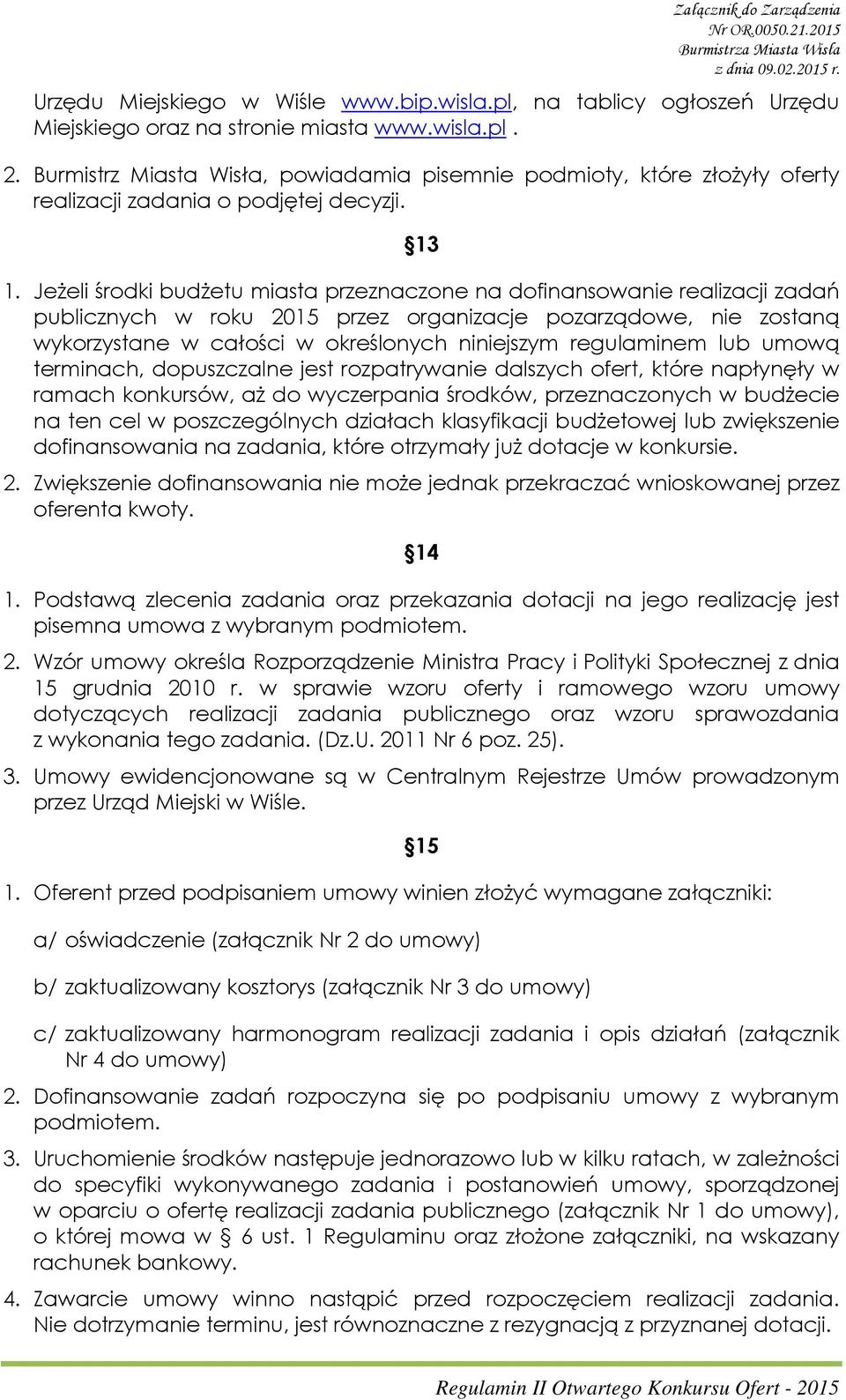 Załącznik do Zarządzenia
Nr OR.0050.21.2015
Burmistrza Miasta Wisła
z dnia 09.02.2015 r.

Urzędu Miejskiego w Wiśle www.bip.wisla.pl, na tablicy ogłoszeń Urzędu Miejskiego oraz na stronie miasta www.wisla.pl .

2. Burmistrz Miasta Wisła, powiadamia pisemnie podmioty, które złożyły oferty realizacji zadania o podjętej decyzji.

§13

1. Jeżeli środki budżetu miasta przeznaczone na dofinansowanie realizacji zadań publicznych w roku 2015 przez organizacje pozarządowe, nie zostaną wykorzystane w całości w określonych niniejszym regulaminem lub umową terminach, dopuszczalne jest rozpatrywanie dalszych ofert, które napłynęły w ramach konkursów, aż do wyczerpania środków, przeznaczonych w budżecie na ten cel w poszczególnych działach klasyfikacji budżetowej lub zwiększenie dofinansowania na zadania, które otrzymały już dotacje w konkursie.

2. Zwiększenie dofinansowania nie może jednak przekraczać wnioskowanej przez oferenta kwoty.

§14

1. Podstawą zlecenia zadania oraz przekazania dotacji na jego realizację jest pisemna umowa z wybranym podmiotem.

2. Wzór umowy określa Rozporządzenie Ministra Pracy i Polityki Społecznej z dnia 15 grudnia 2010 r. w sprawie wzoru oferty i ramowego wzoru umowy dotyczących realizacji zadania publicznego oraz wzoru sprawozdania z wykonania tego zadania. (Dz.U. 2011 Nr 6 poz. 25).

3. Umowy ewidencjonowane są w Centralnym Rejestrze Umów prowadzonym przez Urząd Miejski w Wiśle.

§15

1. Oferent przed podpisaniem umowy winien złożyć wymagane załączniki:

a/ oświadczenie (załącznik Nr 2 do umowy)

b/ zaktualizowany kosztorys (załącznik Nr 3 do umowy)

c/ zaktualizowany harmonogram realizacji zadania i opis działań (załącznik Nr 4 do umowy)

2. Dofinansowanie zadań rozpoczyna się po podpisaniu umowy z wybranym podmiotem.

3. Uruchomienie środków następuje jednorazowo lub w kilku ratach, w zależności do specyfiki wykonywanego zadania i postanowień umowy, sporządzonej w oparciu o ofertę realizacji zadania publicznego (załącznik Nr 1 do umowy), o której mowa w § 6 ust. 1 Regulaminu oraz złożone załączniki, na wskazany rachunek bankowy.

4. Zawarcie umowy winno nastąpić przed rozpoczęciem realizacji zadania. Nie dotrzymanie terminu, jest równoznaczne z rezygnacją z przyznanej dotacji.

Regulamin II Otwartego Konkursu Ofert - 2015